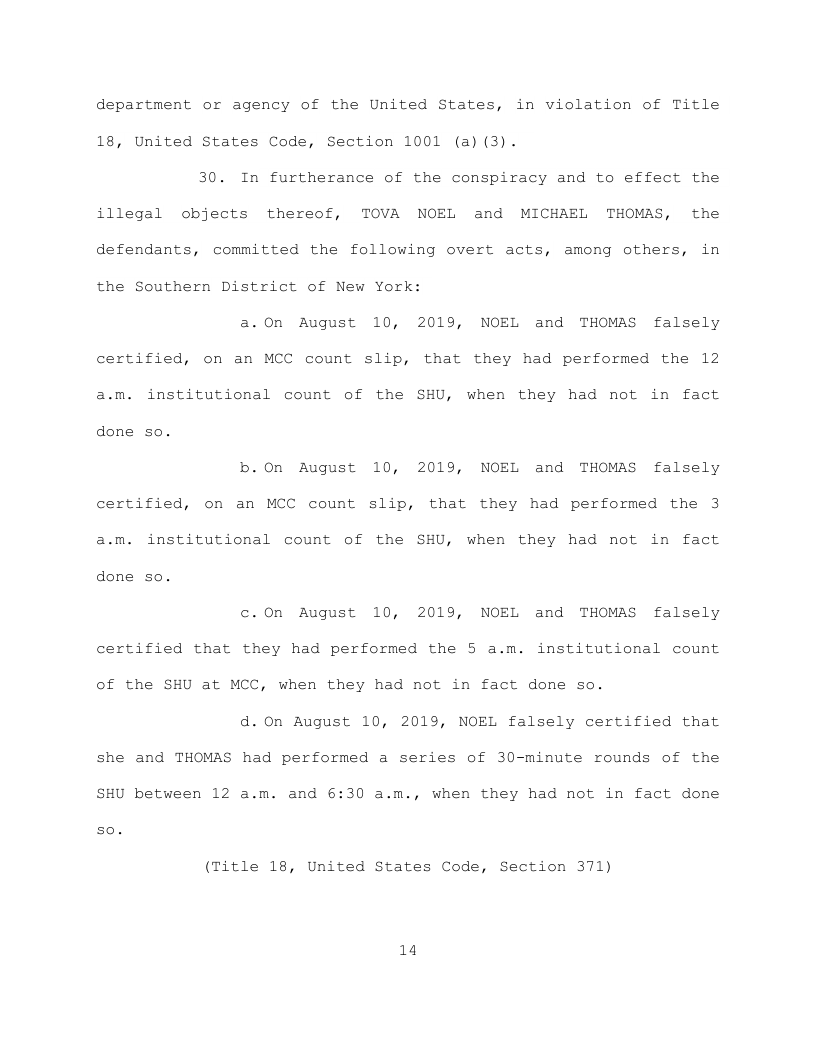 department or agency of the United States, in violation of Title 18, United States Code, Section 1001 (a)(3).

30. In furtherance of the conspiracy and to effect the illegal objects thereof, TOVA NOEL and MICHAEL THOMAS, the defendants, committed the following overt acts, among others, in the Southern District of New York:

a. On August 10, 2019, NOEL and THOMAS falsely certified, on an MCC count slip, that they had performed the 12 a.m. institutional count of the SHU, when they had not in fact done so.

b. On August 10, 2019, NOEL and THOMAS falsely certified, on an MCC count slip, that they had performed the 3 a.m. institutional count of the SHU, when they had not in fact done so.

c. On August 10, 2019, NOEL and THOMAS falsely certified that they had performed the 5 a.m. institutional count of the SHU at MCC, when they had not in fact done so.

d. On August 10, 2019, NOEL falsely certified that she and THOMAS had performed a series of 30-minute rounds of the SHU between 12 a.m. and 6:30 a.m., when they had not in fact done so.

(Title 18, United States Code, Section 371)

14